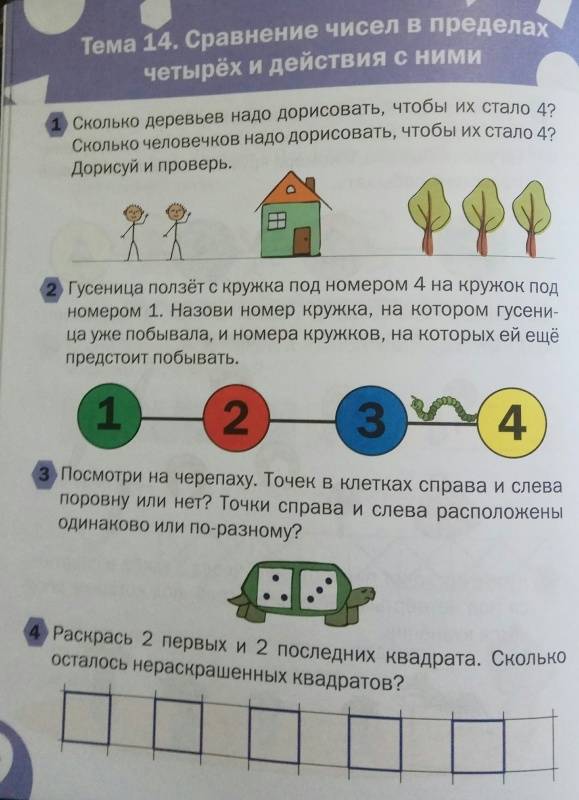 Тема 14. Сравнение чисел в пределах четырёх и действия с ними

1 Сколько деревьев надо дорисовать, чтобы их стало 4? Сколько человечков надо дорисовать, чтобы их стало 4? Дорисуй и проверь.

2 Гусеница ползёт с кружка под номером 4 на кружок под номером 1. Назови номер кружка, на котором гусеница уже побывала, и номера кружков, на которых ей ещё предстоит побывать.

1 2 3 4

3 Посмотри на черепаху. Точек в клетках справа и слева поровну или нет? Точки справа и слева расположены одинаково или по-разному?

4 Раскрась 2 первых и 2 последних квадрата. Сколько осталось нераскрашенных квадратов?